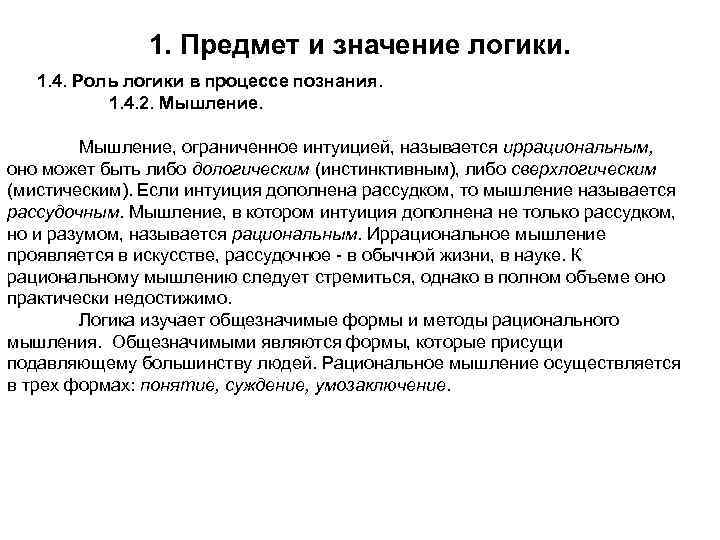 1. Предмет и значение логики.

1.4. Роль логики в процессе познания.

1.4.2. Мышление.

Мышление, ограниченное интуицией, называется иррациональным, оно может быть либо дологическим (инстинктивным), либо сверхлогическим (мистическим). Если интуиция дополнена рассудком, то мышление называется рассудочным. Мышление, в котором интуиция дополнена не только рассудком, но и разумом, называется рациональным. Иррациональное мышление проявляется в искусстве, рассудочное - в обычной жизни, в науке. К рациональному мышлению следует стремиться, однако в полном объеме оно практически недостижимо.

Логика изучает общезначимые формы и методы рационального мышления. Общезначимыми являются формы, которые присущи подавляющему большинству людей. Рациональное мышление осуществляется в трех формах: понятие, суждение, умозаключение.